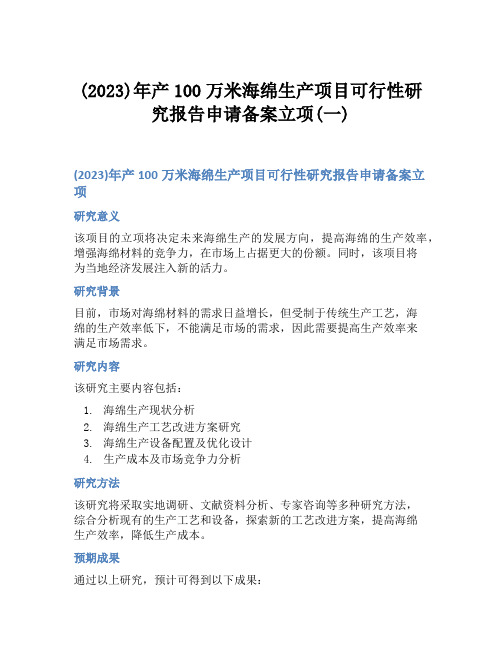 (2023)年产 100 万米海绵生产项目可行性研究报告申请备案立项(一)

(2023)年产 100 万米海绵生产项目可行性研究报告申请备案立项

研究意义

该项目的立项将决定未来海绵生产的发展方向，提高海绵的生产效率，增强海绵材料的竞争力，在市场上占据更大的份额。同时，该项目将为当地经济发展注入新的活力。

研究背景

目前，市场对海绵材料的需求日益增长，但受制于传统生产工艺，海绵的生产效率低下，不能满足市场的需求，因此需要提高生产效率来满足市场需求。

研究内容

该研究主要内容包括：

1. 海绵生产现状分析
2. 海绵生产工艺改进方案研究
3. 海绵生产设备配置及优化设计
4. 生产成本及市场竞争力分析

研究方法

该研究将采取实地调研、文献资料分析、专家咨询等多种研究方法，综合分析现有的生产工艺和设备，探索新的工艺改进方案，提高海绵生产效率，降低生产成本。

预期成果

通过以上研究，预计可得到以下成果：